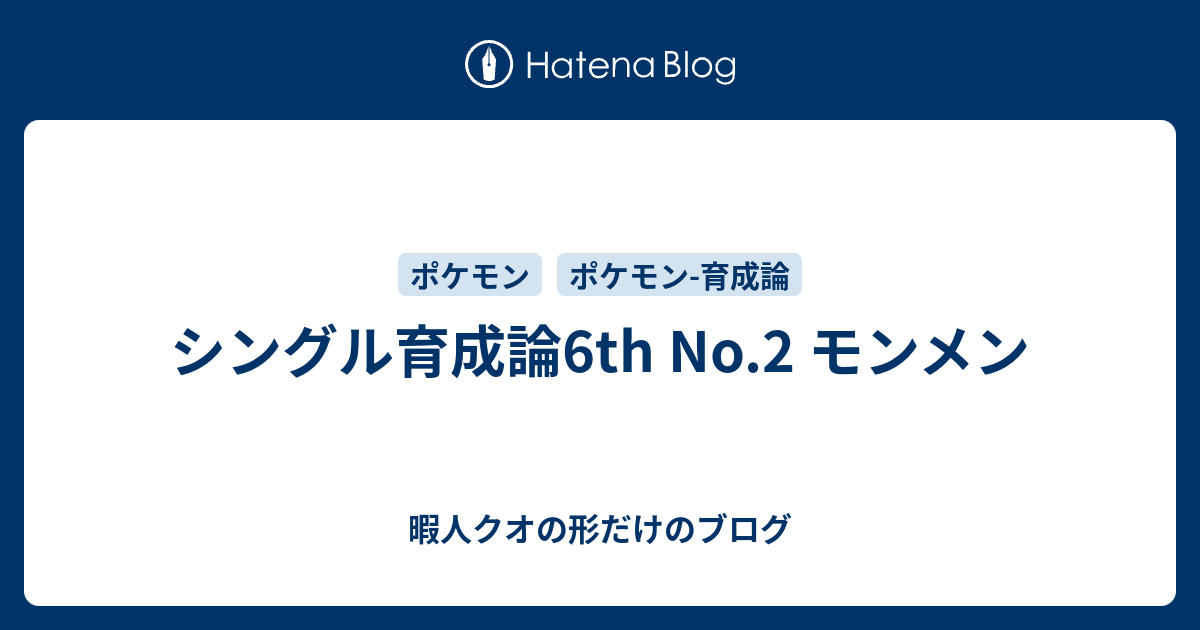 Hatena Blog

ポケモン ポケモン-育成論

シングル育成論6th No.2 モンメン

暇人クオの形だけのブログ